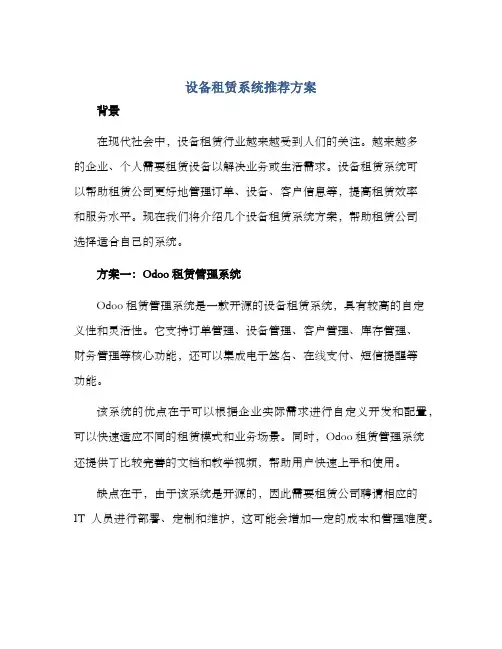 设备租赁系统推荐方案

背景

在现代社会中，设备租赁行业越来越受到人们的关注。越来越多的企业、个人需要租赁设备以解决业务或生活需求。设备租赁系统可以帮助租赁公司更好地管理订单、设备、客户信息等，提高租赁效率和服务水平。现在我们将介绍几个设备租赁系统方案，帮助租赁公司选择适合自己的系统。

方案一：Odoo 租赁管理系统

Odoo 租赁管理系统是一款开源的设备租赁系统，具有较高的自定义性和灵活性。它支持订单管理、设备管理、客户管理、库存管理、财务管理等核心功能，还可以集成电子签名、在线支付、短信提醒等功能。

该系统的优点在于可以根据企业实际需求进行自定义开发和配置，可以快速适应不同的租赁模式和业务场景。同时，Odoo 租赁管理系统还提供了比较完善的文档和教学视频，帮助用户快速上手和使用。

缺点在于，由于该系统是开源的，因此需要租赁公司聘请相应的 IT 人员进行部署、定制和维护，这可能会增加一定的成本和管理难度。